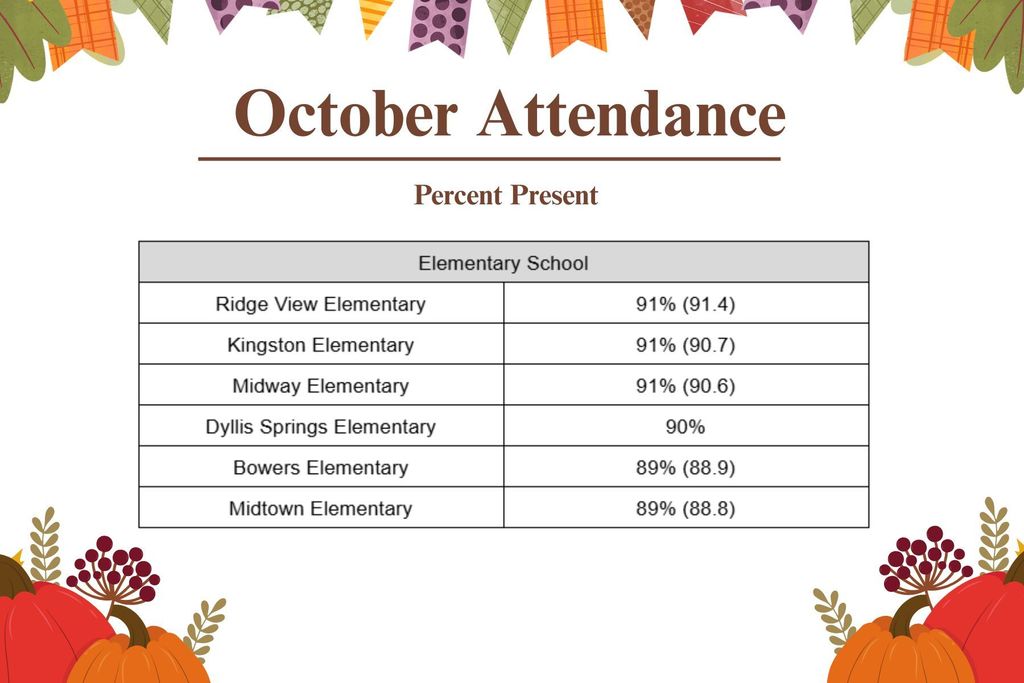 October Attendance

Percent Present

| Elementary School | |
|---|---|
| Ridge View Elementary | 91% (91.4) |
| Kingston Elementary | 91% (90.7) |
| Midway Elementary | 91% (90.6) |
| Dyllis Springs Elementary | 90% |
| Bowers Elementary | 89% (88.9) |
| Midtown Elementary | 89% (88.8) |